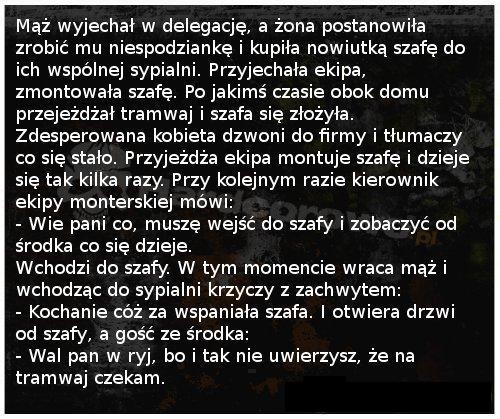 Mąż wyjechał w delegację, a żona postanowiła zrobić mu niespodziankę i kupiła nowiutką szafę do ich wspólnej sypialni. Przyjechała ekipa, zmontowała szafę. Po jakimś czasie obok domu przejeżdżał tramwaj i szafa się złożyła. Zdesperowana kobieta dzwoni do firmy i tłumaczy co się stało. Przyjeżdża ekipa montuje szafę i dzieje się tak kilka razy. Przy kolejnym razie kierownik ekipy monterskiej mówi:
- Wie pani co, muszę wejść do szafy i zobaczyć od środka co się dzieje.
Wchodzi do szafy. W tym momencie wraca mąż i wchodząc do sypialni krzyczy z zachwytem:
- Kochanie cóż za wspaniała szafa. I otwiera drzwi od szafy, a gość ze środka:
- Wal pan w ryj, bo i tak nie uwierzysz, że na tramwaj czekam.